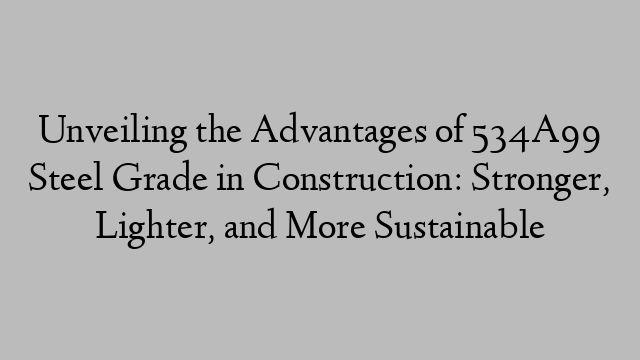 Unveiling the Advantages of 534A99 Steel Grade in Construction: Stronger, Lighter, and More Sustainable